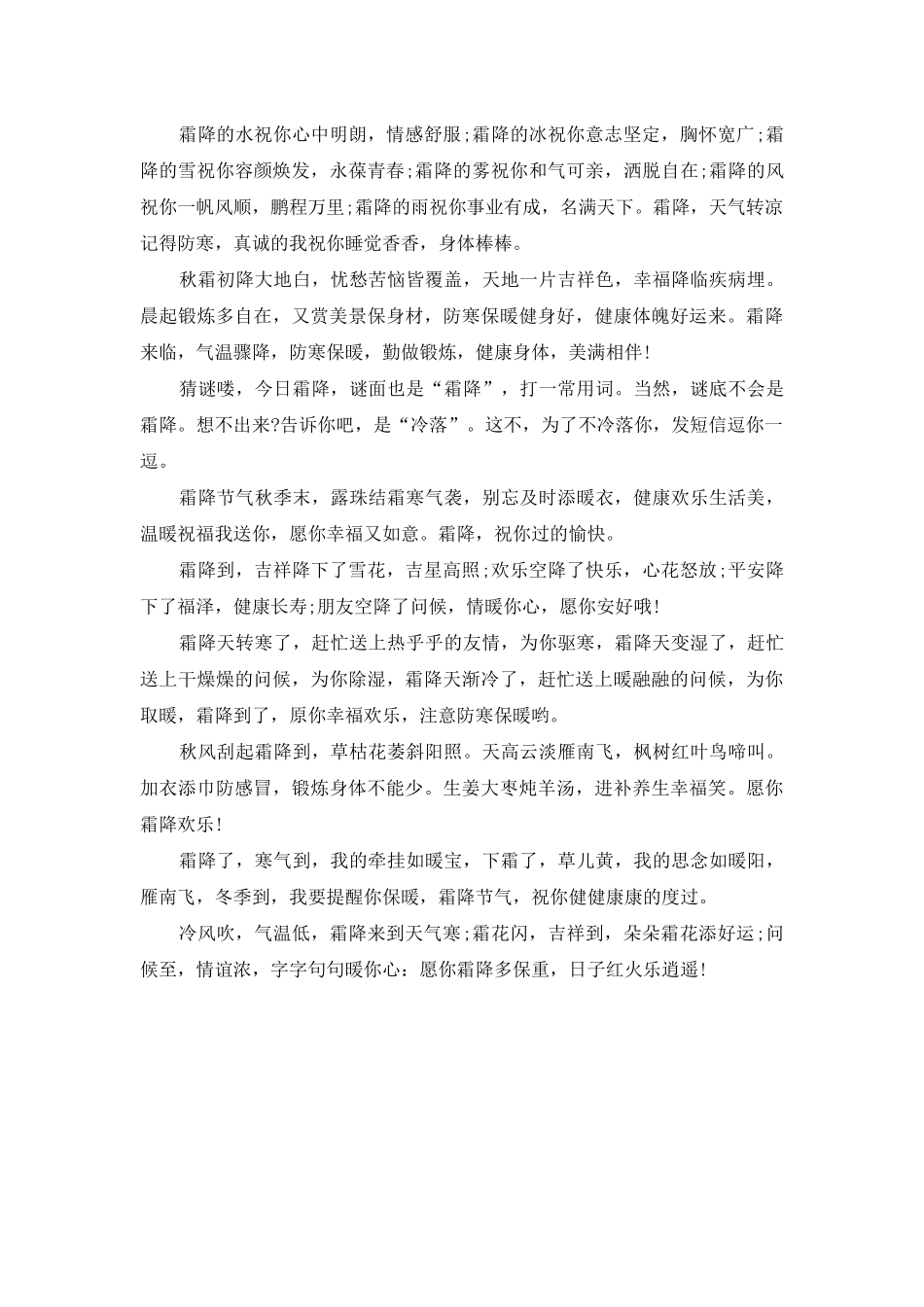 霜降的水祝你心中明朗，情感舒服;霜降的冰祝你意志坚定，胸怀宽广;霜降的雪祝你容颜焕发，永葆青春;霜降的雾祝你和气可亲，洒脱自在;霜降的风祝你一帆风顺，鹏程万里;霜降的雨祝你事业有成，名满天下。霜降，天气转凉记得防寒，真诚的我祝你睡觉香香，身体棒棒。

秋霜初降大地白，忧愁苦恼皆覆盖，天地一片吉祥色，幸福降临疾病埋。晨起锻炼多自在，又赏美景保身材，防寒保暖健身好，健康体魄好运来。霜降来临，气温骤降，防寒保暖，勤做锻炼，健康身体，美满相伴!

猜谜喽，今日霜降，谜面也是“霜降”，打一常用词。当然，谜底不会是霜降。想不出来?告诉你吧，是“冷落”。这不，为了不冷落你，发短信逗你一逗。

霜降节气秋季末，露珠结霜寒气袭，别忘及时添暖衣，健康欢乐生活美，温暖祝福我送你，愿你幸福又如意。霜降，祝你过的愉快。

霜降到，吉祥降下了雪花，吉星高照;欢乐空降了快乐，心花怒放;平安降下了福泽，健康长寿;朋友空降了问候，情暖你心，愿你安好哦!

霜降天转寒了，赶忙送上热乎乎的友情，为你驱寒，霜降天变湿了，赶忙送上干燥燥的问候，为你除湿，霜降天渐冷了，赶忙送上暖融融的问候，为你取暖，霜降到了，原你幸福欢乐，注意防寒保暖哟。

秋风刮起霜降到，草枯花萎斜阳照。天高云淡雁南飞，枫树红叶鸟啼叫。加衣添巾防感冒，锻炼身体不能少。生姜大枣炖羊汤，进补养生幸福笑。愿你霜降欢乐!

霜降了，寒气到，我的牵挂如暖宝，下霜了，草儿黄，我的思念如暖阳，雁南飞，冬季到，我要提醒你保暖，霜降节气，祝你健健康康的度过。

冷风吹，气温低，霜降来到天气寒;霜花闪，吉祥到，朵朵霜花添好运;问候至，情谊浓，字字句句暖你心：愿你霜降多保重，日子红火乐逍遥!